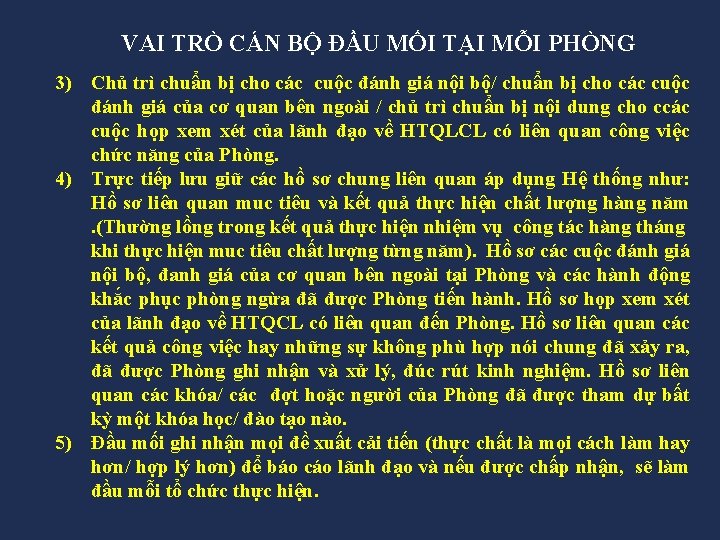 VAI TRÒ CÁN BỘ ĐẦU MỐI TẠI MỖI PHÒNG

3) Chủ trì chuẩn bị cho các cuộc đánh giá nội bộ/ chuẩn bị cho các cuộc đánh giá của cơ quan bên ngoài / chủ trì chuẩn bị nội dung cho ccác cuộc họp xem xét của lãnh đạo về HTQLCL có liên quan công việc chức năng của Phòng.

4) Trực tiếp lưu giữ các hồ sơ chung liên quan áp dụng Hệ thống như: Hồ sơ liên quan muc tiêu và kết quả thực hiện chất lượng hàng năm .(Thường lồng trong kết quả thực hiện nhiệm vụ công tác hàng tháng khi thực hiện muc tiêu chất lượng từng năm). Hồ sơ các cuộc đánh giá nội bộ, đanh giá của cơ quan bên ngoài tại Phòng và các hành động khắc phục phòng ngừa đã được Phòng tiến hành. Hồ sơ họp xem xét của lãnh đạo về HTQCL có liên quan đến Phòng. Hồ sơ liên quan các kết quả công việc hay những sự không phù hợp nói chung đã xảy ra, đã được Phòng ghi nhận và xử lý, đúc rút kinh nghiệm. Hồ sơ liên quan các khóa/ các đợt hoặc người của Phòng đã được tham dự bất kỳ một khóa học/ đào tạo nào.

5) Đầu mối ghi nhận mọi đề xuất cải tiến (thực chất là mọi cách làm hay hơn/ hợp lý hơn) để báo cáo lãnh đạo và nếu được chấp nhận, sẽ làm đầu mối tổ chức thực hiện.